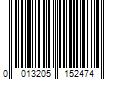 0 013205 152474